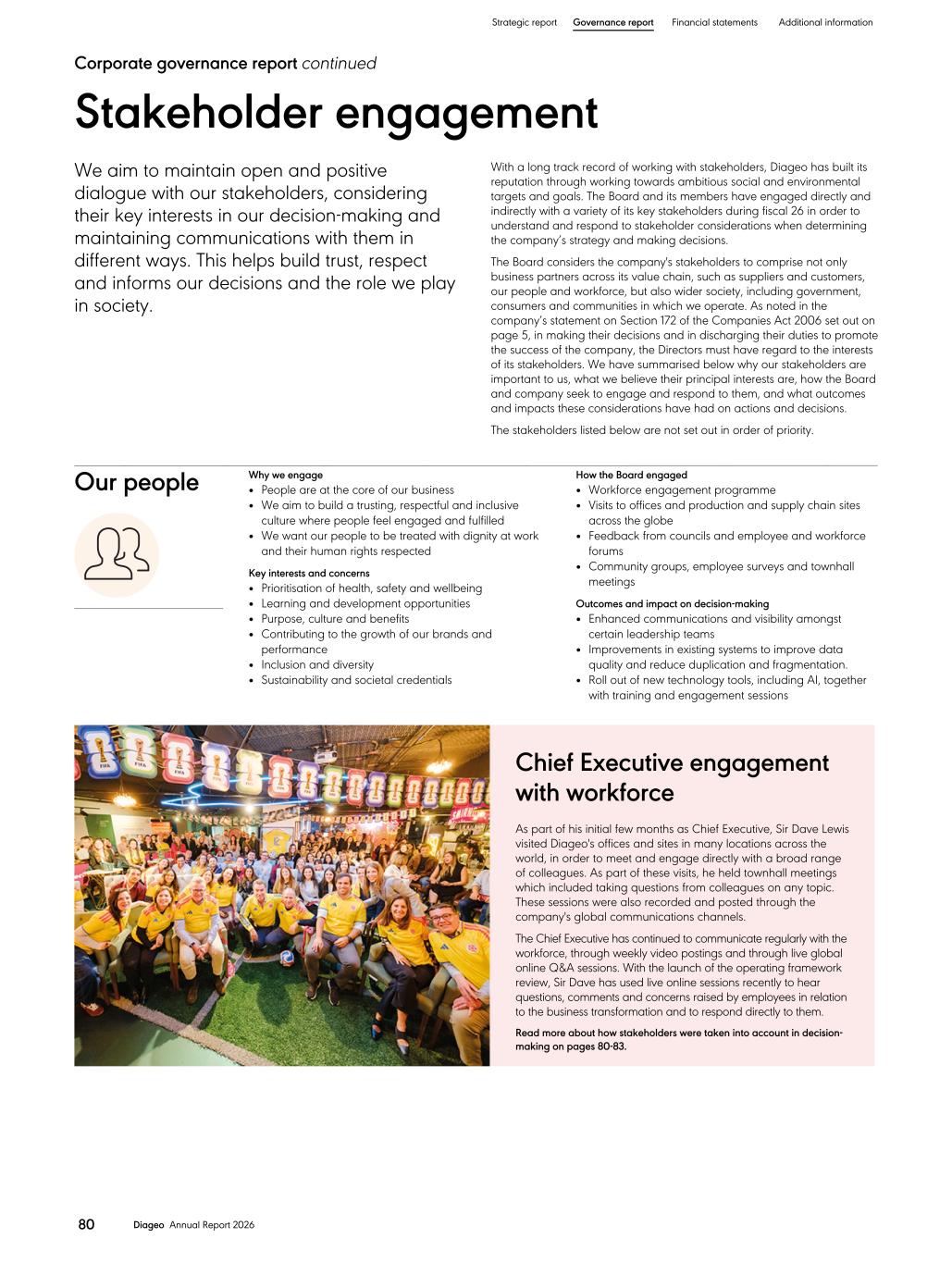 Strategic report Governance report Financial statements Additional information

Corporate governance report continued

Stakeholder engagement

We aim to maintain open and positive dialogue with our stakeholders, considering their key interests in our decision-making and maintaining communications with them in different ways. This helps build trust, respect and informs our decisions and the role we play in society.

With a long track record of working with stakeholders, Diageo has built its reputation through working towards ambitious social and environmental targets and goals. The Board and its members have engaged directly and indirectly with a variety of its key stakeholders during fiscal 26 in order to understand and respond to stakeholder considerations when determining the company's strategy and making decisions.

The Board considers the company's stakeholders to comprise not only business partners across its value chain, such as suppliers and customers, our people and workforce, but also wider society, including government, consumers and communities in which we operate. As noted in the company's statement on Section 172 of the Companies Act 2006 set out on page 5, in making their decisions and in discharging their duties to promote the success of the company, the Directors must have regard to the interests of its stakeholders. We have summarised below why our stakeholders are important to us, what we believe their principal interests are, how the Board and company seek to engage and respond to them, and what outcomes and impacts these considerations have had on actions and decisions.

The stakeholders listed below are not set out in order of priority.

Our people

Why we engage
• People are at the core of our business
• We aim to build a trusting, respectful and inclusive culture where people feel engaged and fulfilled
• We want our people to be treated with dignity at work and their human rights respected

Key interests and concerns
• Prioritisation of health, safety and wellbeing
• Learning and development opportunities
• Purpose, culture and benefits
• Contributing to the growth of our brands and performance
• Inclusion and diversity
• Sustainability and societal credentials

How the Board engaged
• Workforce engagement programme
• Visits to offices and production and supply chain sites across the globe
• Feedback from councils and employee and workforce forums
• Community groups, employee surveys and townhall meetings

Outcomes and impact on decision-making
• Enhanced communications and visibility amongst certain leadership teams
• Improvements in existing systems to improve data quality and reduce duplication and fragmentation.
• Roll out of new technology tools, including AI, together with training and engagement sessions

Chief Executive engagement with workforce

As part of his initial few months as Chief Executive, Sir Dave Lewis visited Diageo's offices and sites in many locations across the world, in order to meet and engage directly with a broad range of colleagues. As part of these visits, he held townhall meetings which included taking questions from colleagues on any topic. These sessions were also recorded and posted through the company's global communications channels.

The Chief Executive has continued to communicate regularly with the workforce, through weekly video postings and through live global online Q&A sessions. With the launch of the operating framework review, Sir Dave has used live online sessions recently to hear questions, comments and concerns raised by employees in relation to the business transformation and to respond directly to them.

Read more about how stakeholders were taken into account in decision-making on pages 80-83.

80 Diageo Annual Report 2026